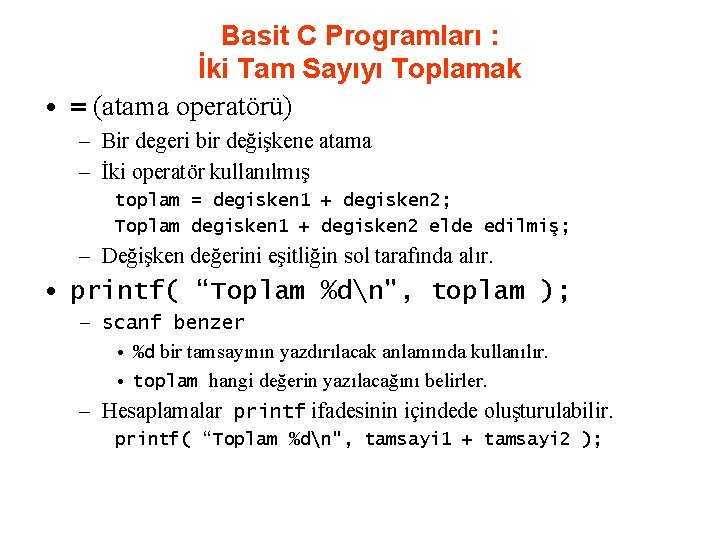 Basit C Programları :
İki Tam Sayıyı Toplamak

• = (atama operatörü)
– Bir degeri bir değişkene atama
– İki operatör kullanılmış
toplam = degisken1 + degisken2;
Toplam degisken1 + degisken2 elde edilmiş;
– Değişken değerini eşitliğin sol tarafında alır.

• printf( “Toplam %d\n", toplam );
– scanf benzer
• %d bir tamsayının yazdırılacak anlamında kullanılır.
• toplam hangi değerin yazılacağını belirler.
– Hesaplamalar printf ifadesinin içindede oluşturulabilir.
printf( “Toplam %d\n", tamsayi1 + tamsayi2 );